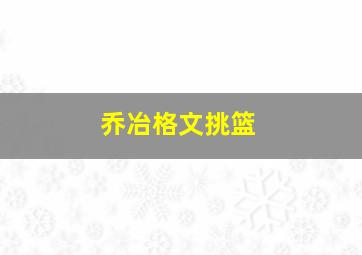 乔冶格文挑篮